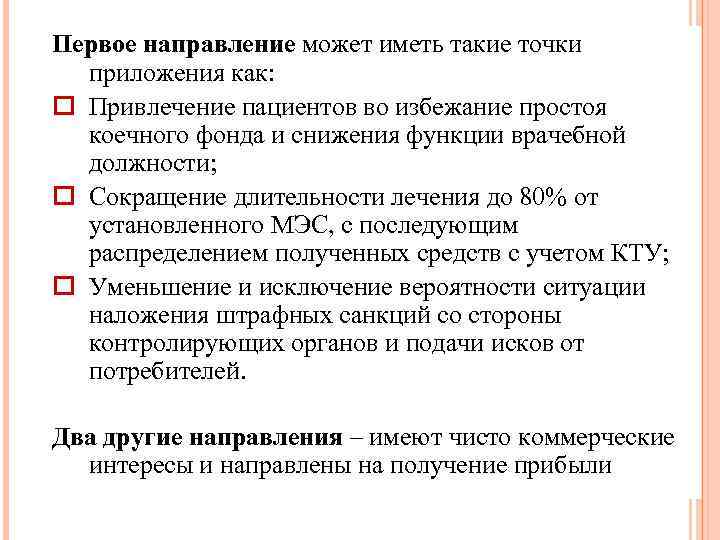 Первое направление может иметь такие точки приложения как:

Привлечение пациентов во избежание простоя коечного фонда и снижения функции врачебной должности;

Сокращение длительности лечения до 80% от установленного МЭС, с последующим распределением полученных средств с учетом КТУ;

Уменьшение и исключение вероятности ситуации наложения штрафных санкций со стороны контролирующих органов и подачи исков от потребителей.

Два другие направления – имеют чисто коммерческие интересы и направлены на получение прибыли